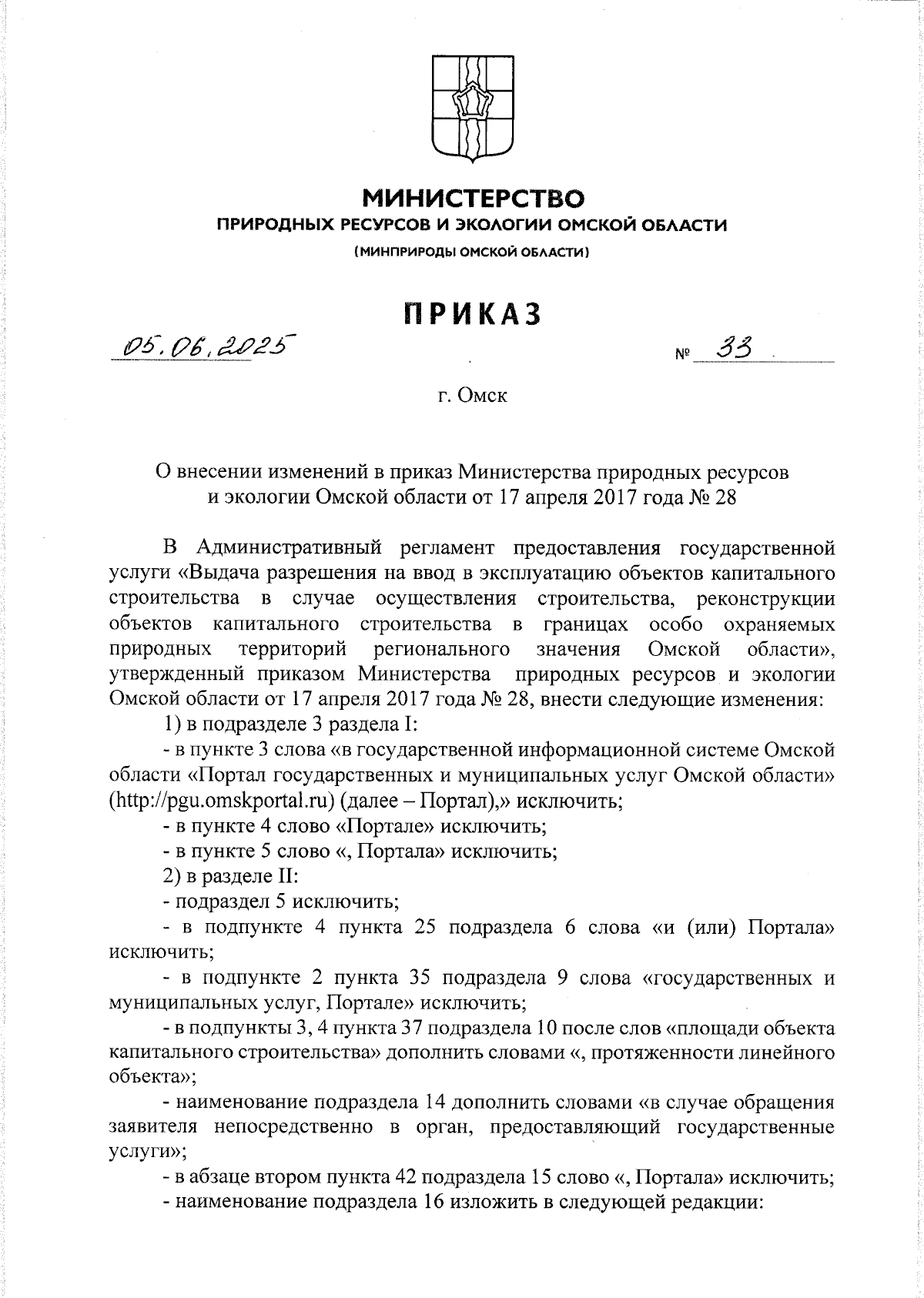 МИНИСТЕРСТВО
ПРИРОДНЫХ РЕСУРСОВ И ЭКОЛОГИИ ОМСКОЙ ОБЛАСТИ
(МИНПРИРОДЫ ОМСКОЙ ОБЛАСТИ)

ПРИКАЗ

05.06.2025 № 33

г. Омск

О внесении изменений в приказ Министерства природных ресурсов и экологии Омской области от 17 апреля 2017 года № 28

В Административный регламент предоставления государственной услуги «Выдача разрешения на ввод в эксплуатацию объектов капитального строительства в случае осуществления строительства, реконструкции объектов капитального строительства в границах особо охраняемых природных территорий регионального значения Омской области», утвержденный приказом Министерства природных ресурсов и экологии Омской области от 17 апреля 2017 года № 28, внести следующие изменения:

1) в подразделе 3 раздела I:

- в пункте 3 слова «в государственной информационной системе Омской области «Портал государственных и муниципальных услуг Омской области» (http://pgu.omskportal.ru) (далее – Портал),» исключить;

- в пункте 4 слово «Портале» исключить;

- в пункте 5 слово «, Портала» исключить;

2) в разделе II:

- подраздел 5 исключить;

- в подпункте 4 пункта 25 подраздела 6 слова «и (или) Портала» исключить;

- в подпункте 2 пункта 35 подраздела 9 слова «государственных и муниципальных услуг, Портале» исключить;

- в подпункты 3, 4 пункта 37 подраздела 10 после слов «площади объекта капитального строительства» дополнить словами «, протяженности линейного объекта»;

- наименование подраздела 14 дополнить словами «в случае обращения заявителя непосредственно в орган, предоставляющий государственные услуги»;

- в абзаце втором пункта 42 подраздела 15 слово «, Портала» исключить;

- наименование подраздела 16 изложить в следующей редакции: